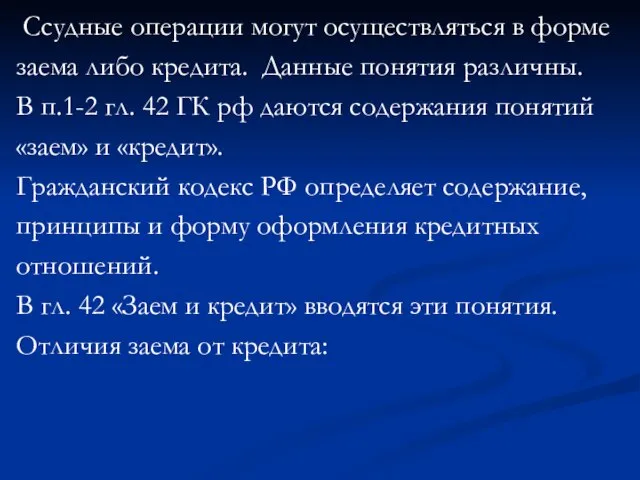 Ссудные операции могут осуществляться в форме заема либо кредита. Данные понятия различны.
В п.1-2 гл. 42 ГК рф даются содержания понятий «заем» и «кредит».
Гражданский кодекс РФ определяет содержание, принципы и форму оформления кредитных отношений.
В гл. 42 «Заем и кредит» вводятся эти понятия.
Отличия заема от кредита: